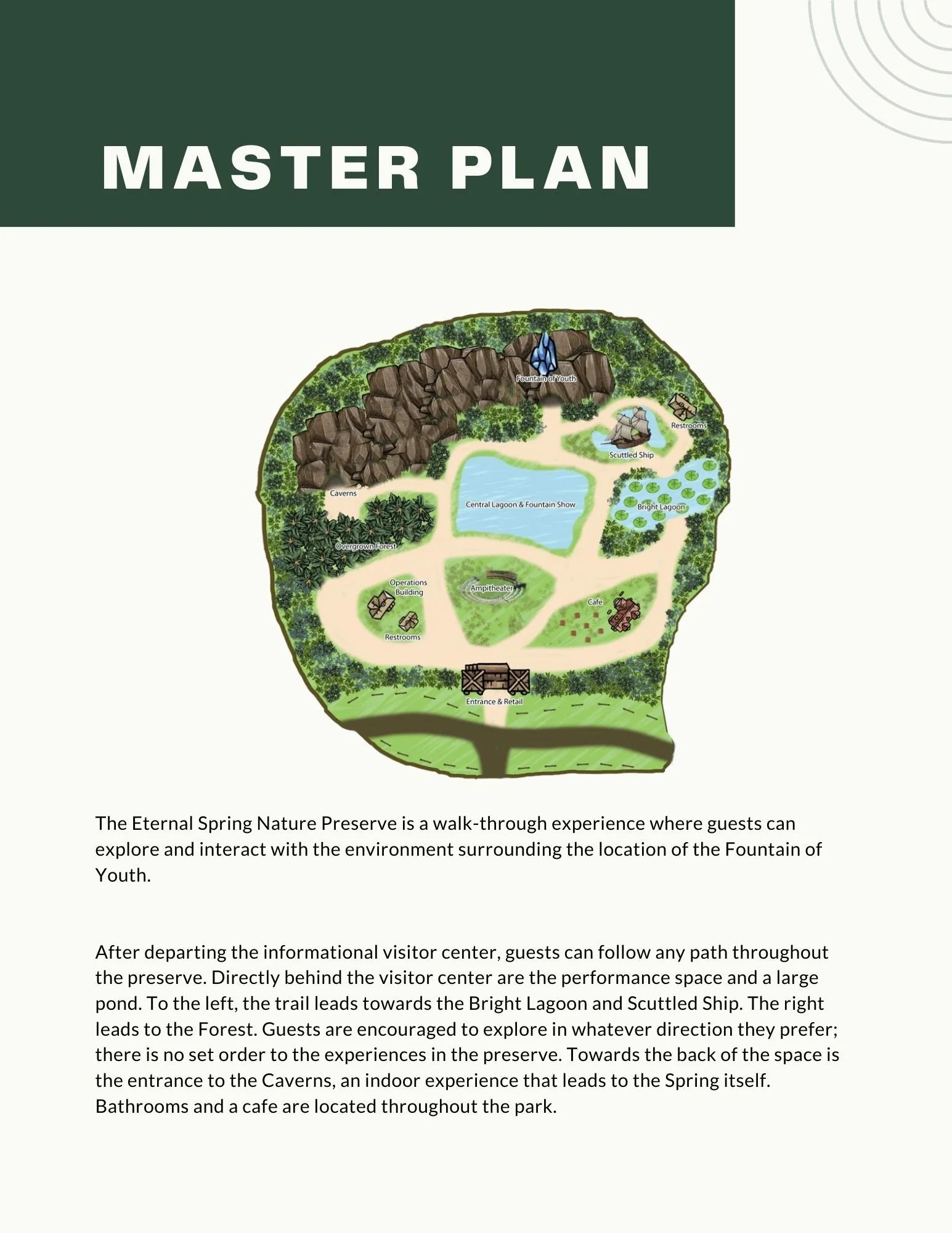 MASTER PLAN

Fountain of Youth
Restrooms
Scuttled Ship
Caverns
Central Lagoon & Fountain Show
Bright Lagoon
Overgrown Forest
Operations Building
Ampitheater
Cafe
Restrooms
Entrance & Retail

The Eternal Spring Nature Preserve is a walk-through experience where guests can explore and interact with the environment surrounding the location of the Fountain of Youth.

After departing the informational visitor center, guests can follow any path throughout the preserve. Directly behind the visitor center are the performance space and a large pond. To the left, the trail leads towards the Bright Lagoon and Scuttled Ship. The right leads to the Forest. Guests are encouraged to explore in whatever direction they prefer; there is no set order to the experiences in the preserve. Towards the back of the space is the entrance to the Caverns, an indoor experience that leads to the Spring itself. Bathrooms and a cafe are located throughout the park.